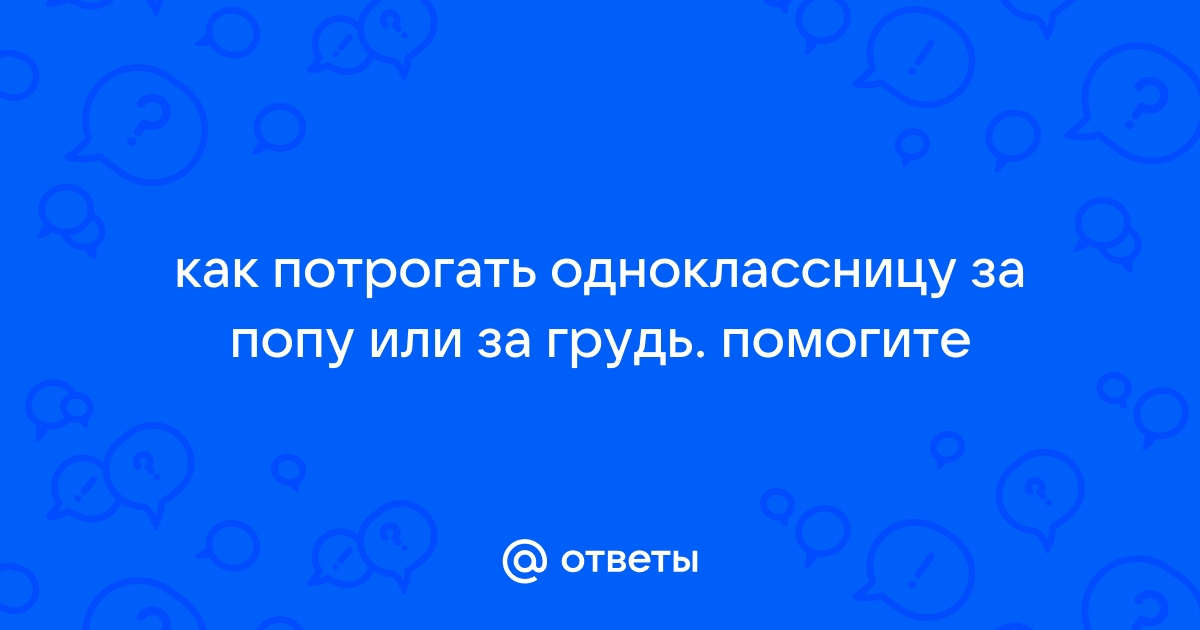 как потрогать одноклассницу за попу или за грудь. помогите

@ ответы